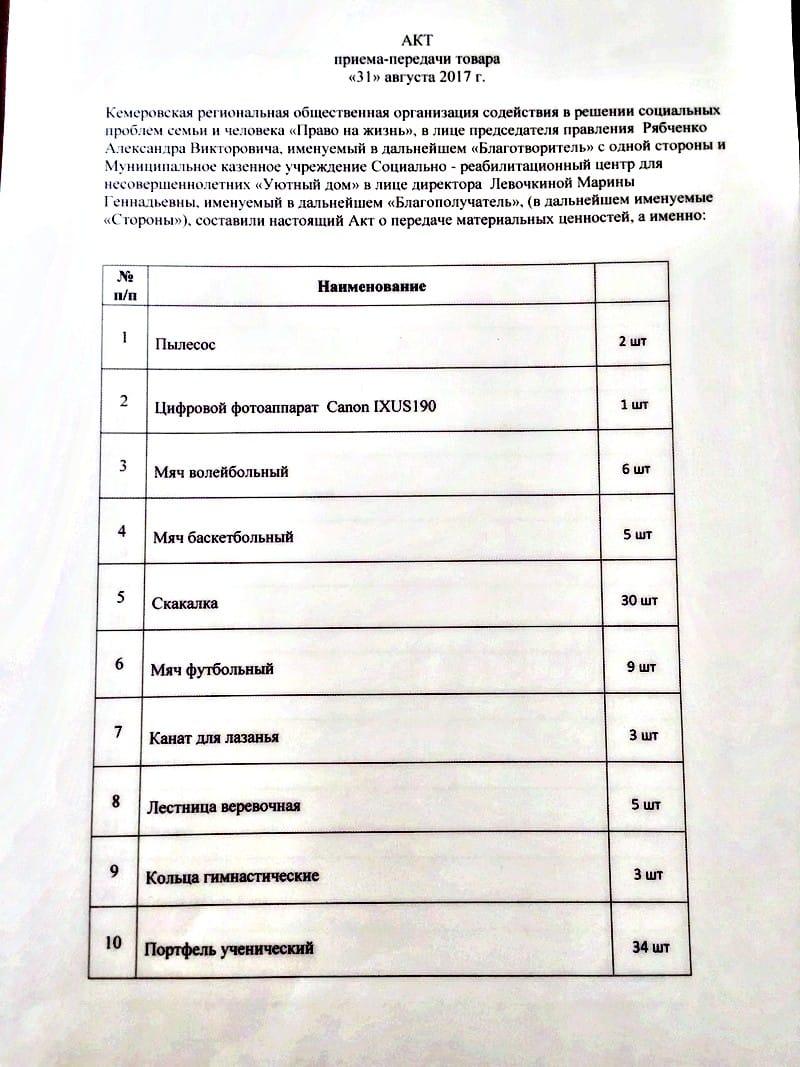 АКТ
приема-передачи товара
«31» августа 2017 г.

Кемеровская региональная общественная организация содействия в решении социальных проблем семьи и человека «Право на жизнь», в лице председателя правления Рябченко Александра Викторовича, именуемый в дальнейшем «Благотворитель» с одной стороны и Муниципальное казенное учреждение Социально - реабилитационный центр для несовершеннолетних «Уютный дом» в лице директора Левочкиной Марины Геннадьевны, именуемый в дальнейшем «Благополучатель», (в дальнейшем именуемые «Стороны»), составили настоящий Акт о передаче материальных ценностей, а именно:

| № п/п | Наименование | |
|---|---|---|
| 1 | Пылесос | 2 шт |
| 2 | Цифровой фотоаппарат Canon IXUS190 | 1 шт |
| 3 | Мяч волейбольный | 6 шт |
| 4 | Мяч баскетбольный | 5 шт |
| 5 | Скакалка | 30 шт |
| 6 | Мяч футбольный | 9 шт |
| 7 | Канат для лазанья | 3 шт |
| 8 | Лестница веревочная | 5 шт |
| 9 | Кольца гимнастические | 3 шт |
| 10 | Портфель ученический | 34 шт |